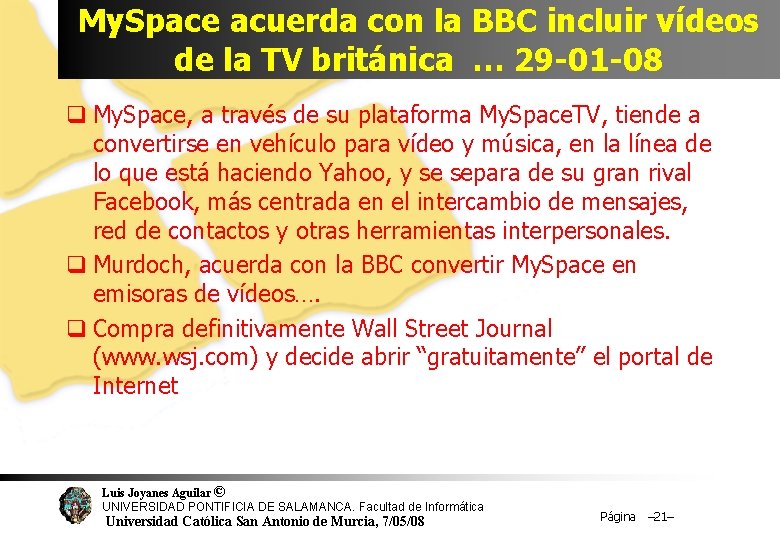 MySpace acuerda con la BBC incluir vídeos de la TV británica … 29-01-08

☐ MySpace, a través de su plataforma MySpaceTV, tiende a convertirse en vehículo para vídeo y música, en la línea de lo que está haciendo Yahoo, y se separa de su gran rival Facebook, más centrada en el intercambio de mensajes, red de contactos y otras herramientas interpersonales.

☐ Murdoch, acuerda con la BBC convertir MySpace en emisoras de vídeos….

☐ Compra definitivamente Wall Street Journal (www.wsj.com) y decide abrir "gratuitamente" el portal de Internet

Luis Joyanes Aguilar ©
UNIVERSIDAD PONTIFICIA DE SALAMANCA. Facultad de Informática
Universidad Católica San Antonio de Murcia, 7/05/08

Página –21–